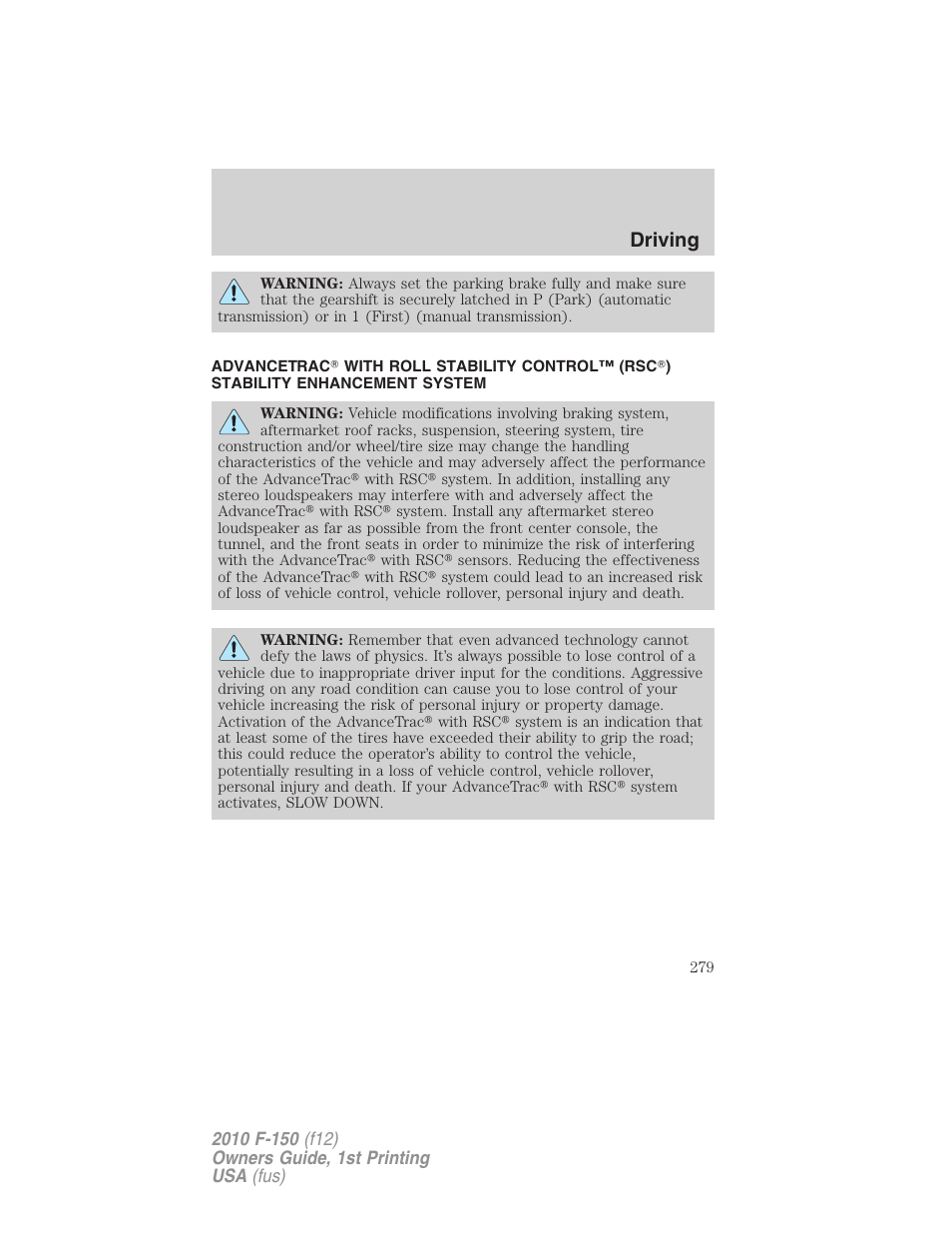 Driving

WARNING: Always set the parking brake fully and make sure that the gearshift is securely latched in P (Park) (automatic transmission) or in 1 (First) (manual transmission).

ADVANCETRAC® WITH ROLL STABILITY CONTROL™ (RSC®) STABILITY ENHANCEMENT SYSTEM

WARNING: Vehicle modifications involving braking system, aftermarket roof racks, suspension, steering system, tire construction and/or wheel/tire size may change the handling characteristics of the vehicle and may adversely affect the performance of the AdvanceTrac® with RSC® system. In addition, installing any stereo loudspeakers may interfere with and adversely affect the AdvanceTrac® with RSC® system. Install any aftermarket stereo loudspeaker as far as possible from the front center console, the tunnel, and the front seats in order to minimize the risk of interfering with the AdvanceTrac® with RSC® sensors. Reducing the effectiveness of the AdvanceTrac® with RSC® system could lead to an increased risk of loss of vehicle control, vehicle rollover, personal injury and death.

WARNING: Remember that even advanced technology cannot defy the laws of physics. It's always possible to lose control of a vehicle due to inappropriate driver input for the conditions. Aggressive driving on any road condition can cause you to lose control of your vehicle increasing the risk of personal injury or property damage. Activation of the AdvanceTrac® with RSC® system is an indication that at least some of the tires have exceeded their ability to grip the road; this could reduce the operator's ability to control the vehicle, potentially resulting in a loss of vehicle control, vehicle rollover, personal injury and death. If your AdvanceTrac® with RSC® system activates, SLOW DOWN.

279

2010 F-150 (f12)
Owners Guide, 1st Printing
USA (fus)